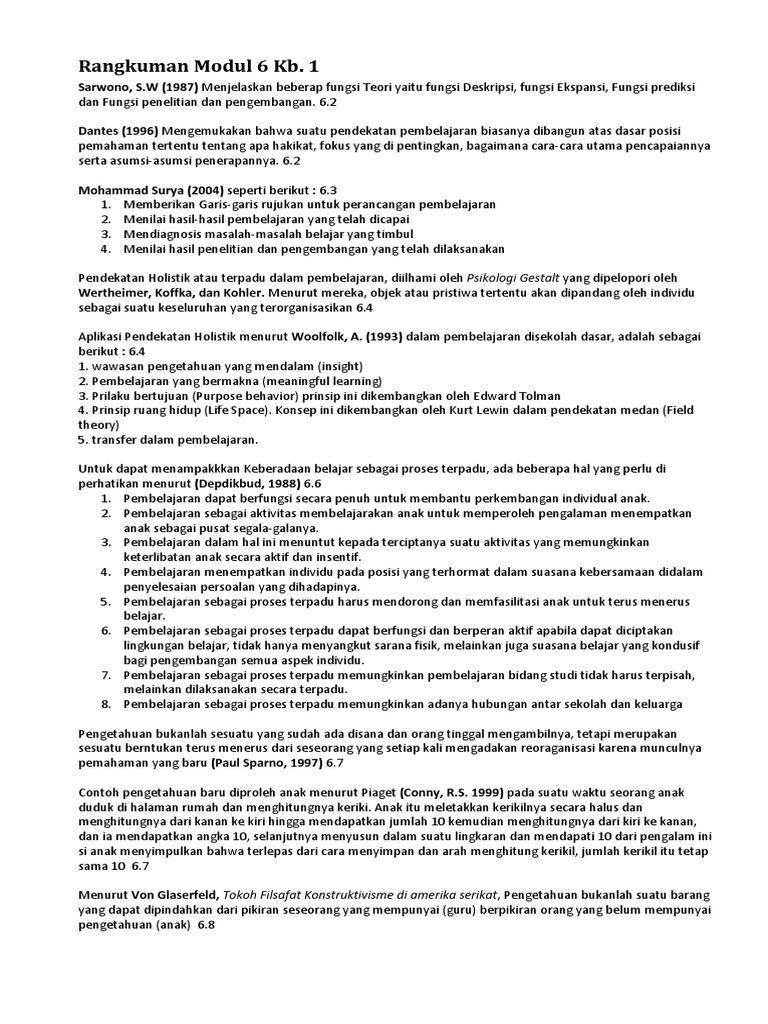 Rangkuman Modul 6 Kb. 1

Sarwono, S.W (1987) Menjelaskan beberap fungsi Teori yaitu fungsi Deskripsi, fungsi Ekspansi, Fungsi prediksi dan Fungsi penelitian dan pengembangan. 6.2

Dantes (1996) Mengemukakan bahwa suatu pendekatan pembelajaran biasanya dibangun atas dasar posisi pemahaman tertentu tentang apa hakikat, fokus yang di pentingkan, bagaimana cara-cara utama pencapaiannya serta asumsi-asumsi penerapannya. 6.2

Mohammad Surya (2004) seperti berikut : 6.3
1. Memberikan Garis-garis rujukan untuk perancangan pembelajaran
2. Menilai hasil-hasil pembelajaran yang telah dicapai
3. Mendiagnosis masalah-masalah belajar yang timbul
4. Menilai hasil penelitian dan pengembangan yang telah dilaksanakan

Pendekatan Holistik atau terpadu dalam pembelajaran, diilhami oleh Psikologi Gestalt yang dipelopori oleh Wertheimer, Koffka, dan Kohler. Menurut mereka, objek atau pristiwa tertentu akan dipandang oleh individu sebagai suatu keseluruhan yang terorganisasikan 6.4

Aplikasi Pendekatan Holistik menurut Woolfolk, A. (1993) dalam pembelajaran disekolah dasar, adalah sebagai berikut : 6.4
1. wawasan pengetahuan yang mendalam (insight)
2. Pembelajaran yang bermakna (meaningful learning)
3. Prilaku bertujuan (Purpose behavior) prinsip ini dikembangkan oleh Edward Tolman
4. Prinsip ruang hidup (Life Space). Konsep ini dikembangkan oleh Kurt Lewin dalam pendekatan medan (Field theory)
5. transfer dalam pembelajaran.

Untuk dapat menampakkkan Keberadaan belajar sebagai proses terpadu, ada beberapa hal yang perlu di perhatikan menurut (Depdikbud, 1988) 6.6
1. Pembelajaran dapat berfungsi secara penuh untuk membantu perkembangan individual anak.
2. Pembelajaran sebagai aktivitas membelajarakan anak untuk memperoleh pengalaman menempatkan anak sebagai pusat segala-galanya.
3. Pembelajaran dalam hal ini menuntut kepada terciptanya suatu aktivitas yang memungkinkan keterlibatan anak secara aktif dan insentif.
4. Pembelajaran menempatkan individu pada posisi yang terhormat dalam suasana kebersamaan didalam penyelesaian persoalan yang dihadapinya.
5. Pembelajaran sebagai proses terpadu harus mendorong dan memfasilitasi anak untuk terus menerus belajar.
6. Pembelajaran sebagai proses terpadu dapat berfungsi dan berperan aktif apabila dapat diciptakan lingkungan belajar, tidak hanya menyangkut sarana fisik, melainkan juga suasana belajar yang kondusif bagi pengembangan semua aspek individu.
7. Pembelajaran sebagai proses terpadu memungkinkan pembelajaran bidang studi tidak harus terpisah, melainkan dilaksanakan secara terpadu.
8. Pembelajaran sebagai proses terpadu memungkinkan adanya hubungan antar sekolah dan keluarga

Pengetahuan bukanlah sesuatu yang sudah ada disana dan orang tinggal mengambilnya, tetapi merupakan sesuatu berntukan terus menerus dari seseorang yang setiap kali mengadakan reoraganisasi karena munculnya pemahaman yang baru (Paul Sparno, 1997) 6.7

Contoh pengetahuan baru diproleh anak menurut Piaget (Conny, R.S. 1999) pada suatu waktu seorang anak duduk di halaman rumah dan menghitungnya keriki. Anak itu meletakkan kerikilnya secara halus dan menghitungnya dari kanan ke kiri hingga mendapatkan jumlah 10 kemudian menghitungnya dari kiri ke kanan, dan ia mendapatkan angka 10, selanjutnya menyusun dalam suatu lingkaran dan mendapati 10 dari pengalam ini si anak menyimpulkan bahwa terlepas dari cara menyimpan dan arah menghitung kerikil, jumlah kerikil itu tetap sama 10 6.7

Menurut Von Glaserfeld, Tokoh Filsafat Konstruktivisme di amerika serikat, Pengetahuan bukanlah suatu barang yang dapat dipindahkan dari pikiran seseorang yang mempunyai (guru) berpikiran orang yang belum mempunyai pengetahuan (anak) 6.8